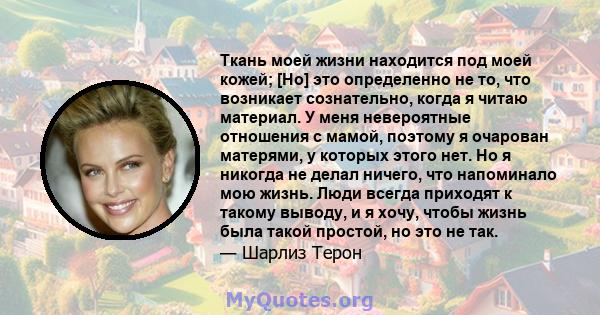 Ткань моей жизни находится под моей кожей; [Но] это определенно не то, что возникает сознательно, когда я читаю материал. У меня невероятные отношения с мамой, поэтому я очарован матерями, у которых этого нет. Но я никогда не делал ничего, что напоминало мою жизнь. Люди всегда приходят к такому выводу, и я хочу, чтобы жизнь была такой простой, но это не так.
— Шарлиз Терон

MyQuotes.org